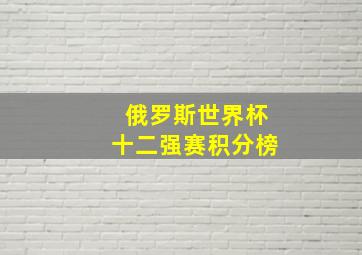 俄罗斯世界杯
十二强赛积分榜